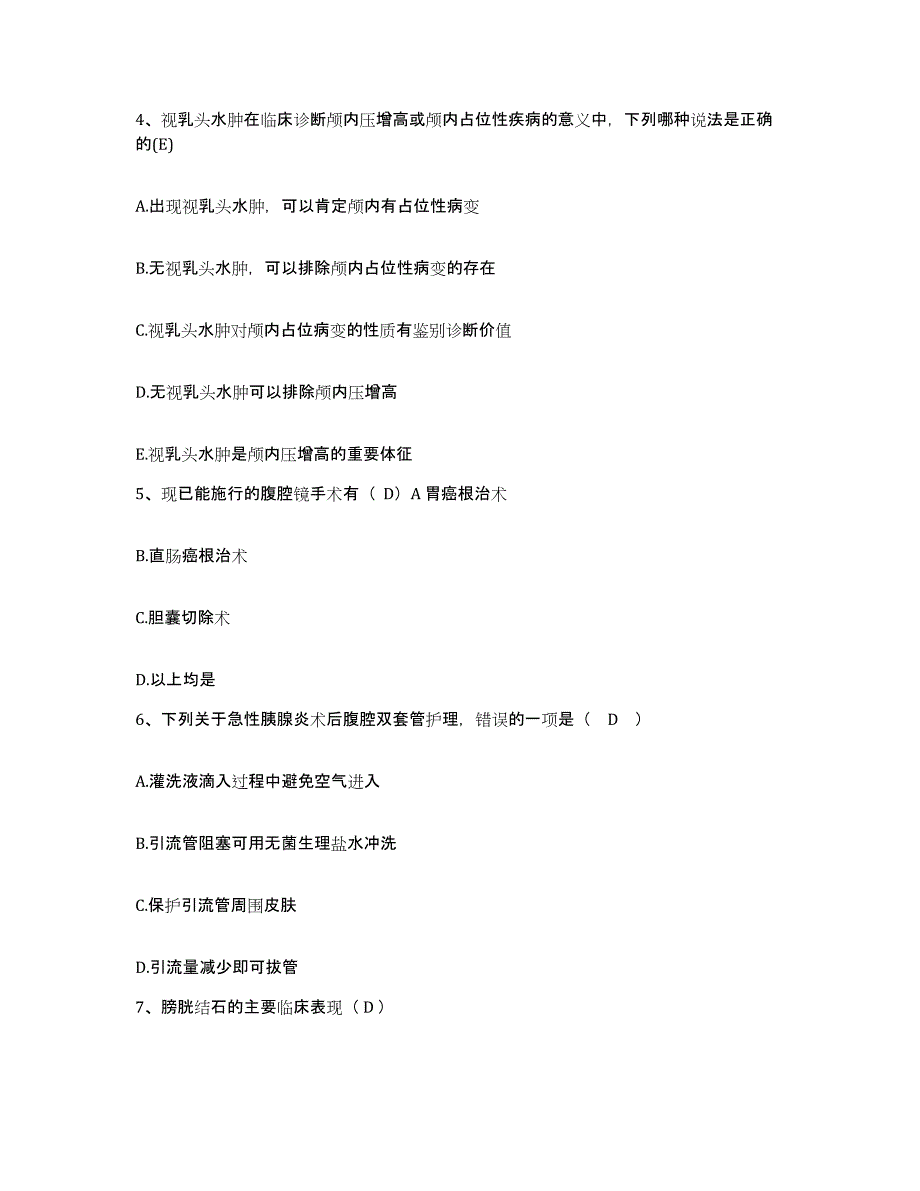 4、视乳头水肿在临床诊断颅内压增高或颅内占位性疾病的意义中，下列哪种说法是正确的(E)

A.出现视乳头水肿，可以肯定颅内有占位性病变

B.无视乳头水肿，可以排除颅内占位性病变的存在

C.视乳头水肿对颅内占位病变的性质有鉴别诊断价值

D.无视乳头水肿可以排除颅内压增高

E.视乳头水肿是颅内压增高的重要体征

5、现已能施行的腹腔镜手术有（ D）A 胃癌根治术

B.直肠癌根治术

C.胆囊切除术

D.以上均是

6、下列关于急性胰腺炎术后腹腔双套管护理，错误的一项是（ D ）

A.灌洗液滴入过程中避免空气进入

B.引流管阻塞可用无菌生理盐水冲洗

C.保护引流管周围皮肤

D.引流量减少即可拔管

7、膀胱结石的主要临床表现（ D ）